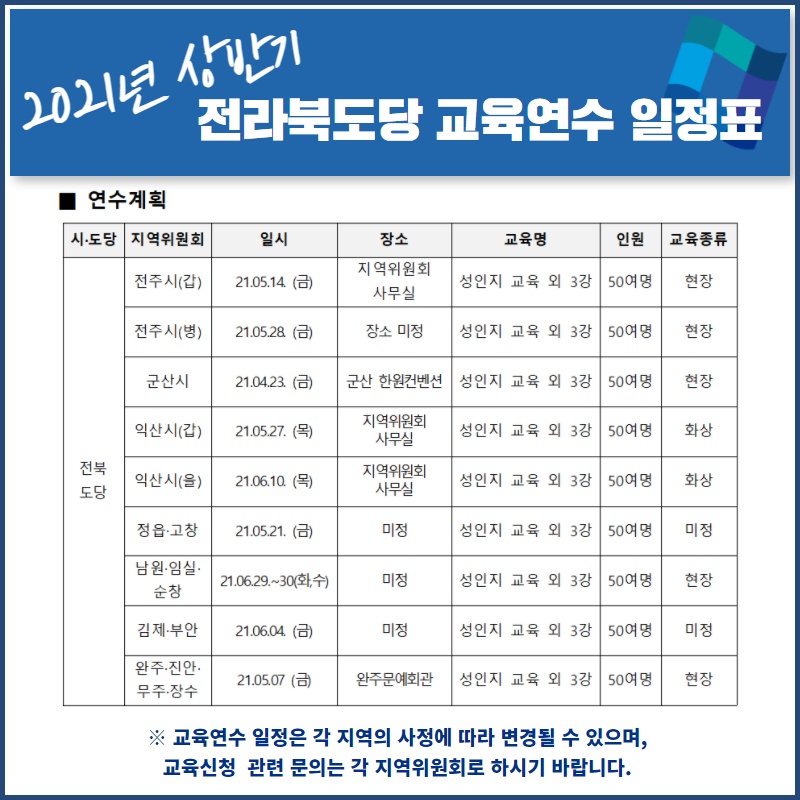 2021년 상반기
전라북도당 교육연수 일정표

■ 연수계획

| 시·도당 | 지역위원회 | 일시 | 장소 | 교육명 | 인원 | 교육종류 |
|---|---|---|---|---|---|---|
| 전북 도당 | 전주시(갑) | 21.05.14. (금) | 지역위원회 사무실 | 성인지 교육 외 3강 | 50여명 | 현장 |
| | 전주시(병) | 21.05.28. (금) | 장소 미정 | 성인지 교육 외 3강 | 50여명 | 현장 |
| | 군산시 | 21.04.23. (금) | 군산 한원컨벤션 | 성인지 교육 외 3강 | 50여명 | 현장 |
| | 익산시(갑) | 21.05.27. (목) | 지역위원회 사무실 | 성인지 교육 외 3강 | 50여명 | 화상 |
| | 익산시(을) | 21.06.10. (목) | 지역위원회 사무실 | 성인지 교육 외 3강 | 50여명 | 화상 |
| | 정읍·고창 | 21.05.21. (금) | 미정 | 성인지 교육 외 3강 | 50여명 | 미정 |
| | 남원·임실·순창 | 21.06.29.~30(화,수) | 미정 | 성인지 교육 외 3강 | 50여명 | 현장 |
| | 김제·부안 | 21.06.04. (금) | 미정 | 성인지 교육 외 3강 | 50여명 | 미정 |
| | 완주·진안·무주·장수 | 21.05.07 (금) | 완주문예회관 | 성인지 교육 외 3강 | 50여명 | 현장 |

※ 교육연수 일정은 각 지역의 사정에 따라 변경될 수 있으며,
교육신청 관련 문의는 각 지역위원회로 하시기 바랍니다.